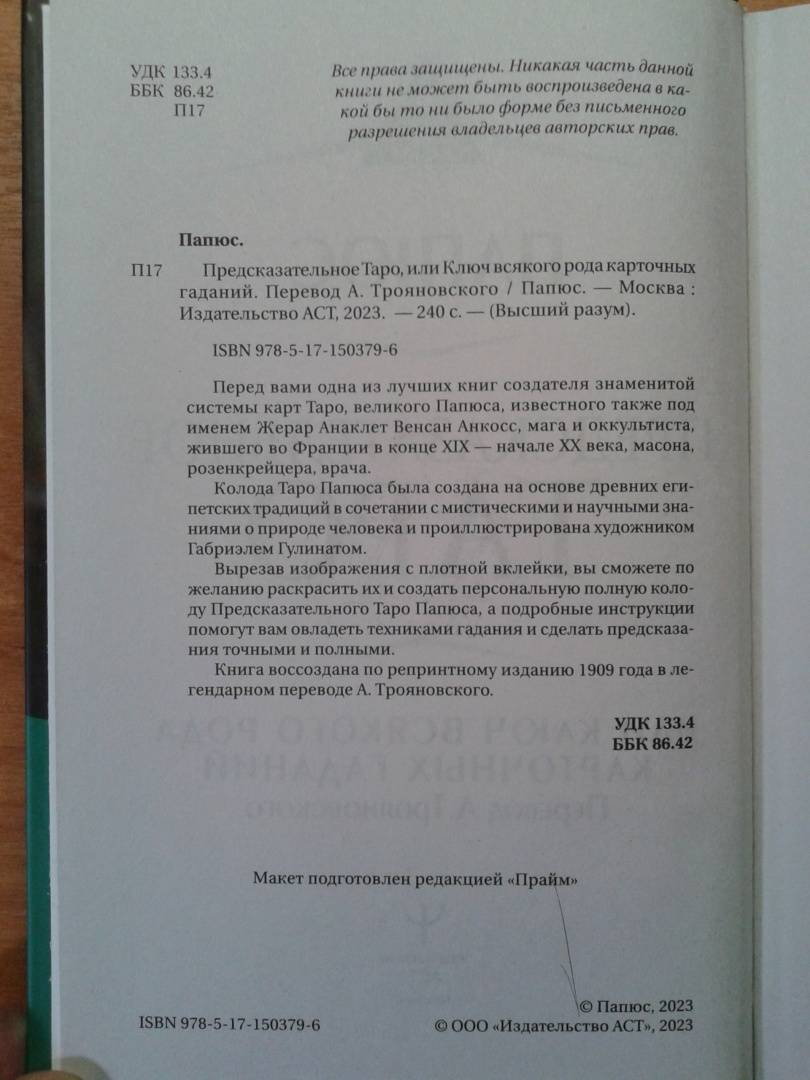 УДК 133.4
ББК 86.42
П17

Все права защищены. Никакая часть данной книги не может быть воспроизведена в какой бы то ни было форме без письменного разрешения владельцев авторских прав.

Папюс.

П17 Предсказательное Таро, или Ключ всякого рода карточных гаданий. Перевод А. Трояновского / Папюс. — Москва : Издательство АСТ, 2023. — 240 с. — (Высший разум).

ISBN 978-5-17-150379-6

Перед вами одна из лучших книг создателя знаменитой системы карт Таро, великого Папюса, известного также под именем Жерар Анаклет Венсан Анкосс, мага и оккультиста, жившего во Франции в конце XIX — начале XX века, масона, розенкрейцера, врача.

Колода Таро Папюса была создана на основе древних египетских традиций в сочетании с мистическими и научными знаниями о природе человека и проиллюстрирована художником Габриэлем Гулинатом.

Вырезав изображения с плотной вклейки, вы сможете по желанию раскрасить их и создать персональную полную колоду Предсказательного Таро Папюса, а подробные инструкции помогут вам овладеть техниками гадания и сделать предсказания точными и полными.

Книга воссоздана по репринтному изданию 1909 года в легендарном переводе А. Трояновского.

УДК 133.4
ББК 86.42

Макет подготовлен редакцией «Прайм»

ISBN 978-5-17-150379-6

© Папюс, 2023
© ООО «Издательство АСТ», 2023